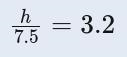 $\frac{h}{7.5} = 3.2$